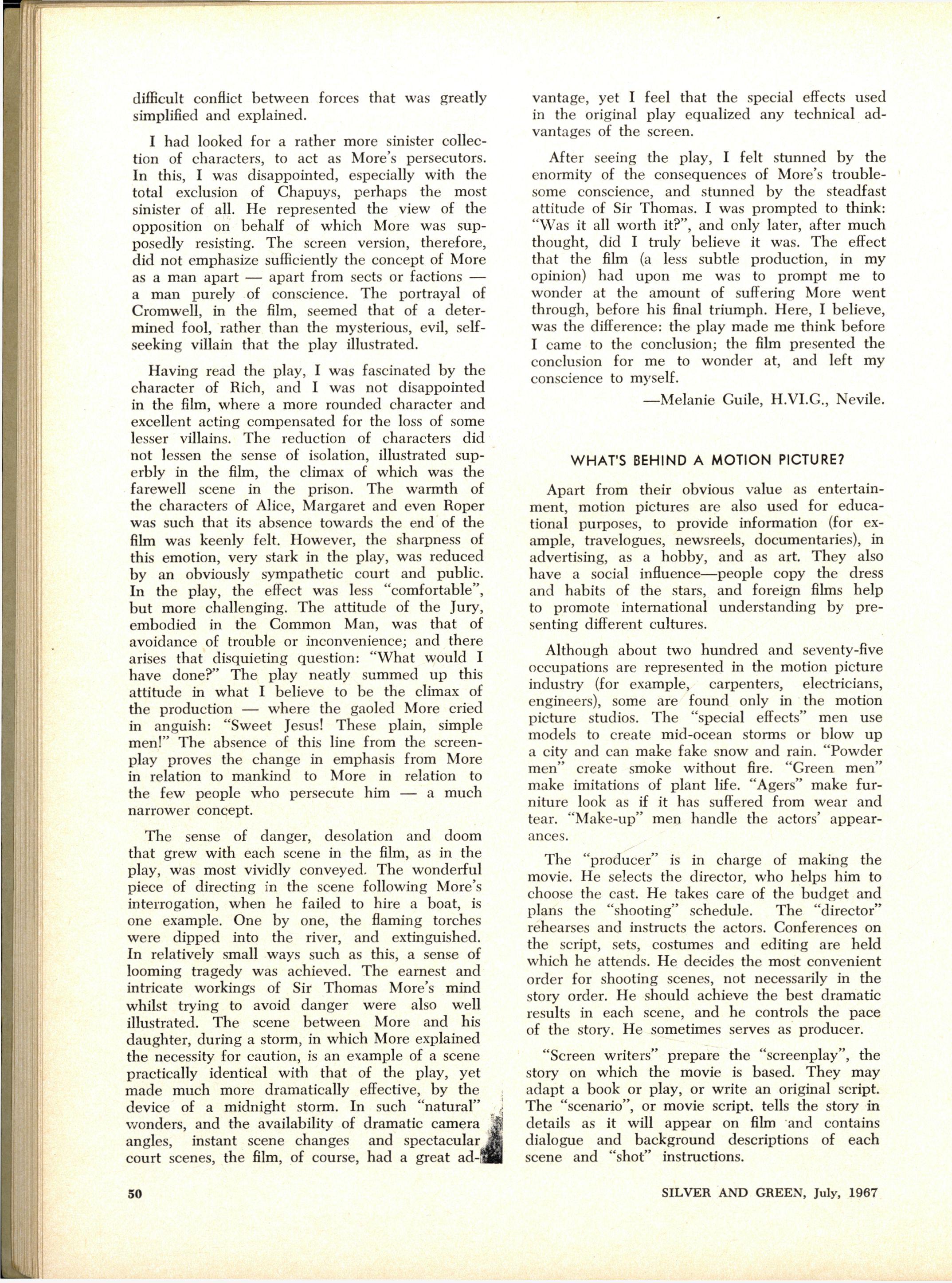 difficult conflict between forces that was greatly simplified and explained.

I had looked for a rather more sinister collection of characters, to act as More's persecutors. In this, I was disappointed, especially with the total exclusion of Chapuys, perhaps the most sinister of all. He represented the view of the opposition on behalf of which More was supposedly resisting. The screen version, therefore, did not emphasize sufficiently the concept of More as a man apart — apart from sects or factions — a man purely of conscience. The portrayal of Cromwell, in the film, seemed that of a determined fool, rather than the mysterious, evil, self-seeking villain that the play illustrated.

Having read the play, I was fascinated by the character of Rich, and I was not disappointed in the film, where a more rounded character and excellent acting compensated for the loss of some lesser villains. The reduction of characters did not lessen the sense of isolation, illustrated superbly in the film, the climax of which was the farewell scene in the prison. The warmth of the characters of Alice, Margaret and even Roper was such that its absence towards the end of the film was keenly felt. However, the sharpness of this emotion, very stark in the play, was reduced by an obviously sympathetic court and public. In the play, the effect was less "comfortable", but more challenging. The attitude of the Jury, embodied in the Common Man, was that of avoidance of trouble or inconvenience; and there arises that disquieting question: "What would I have done?" The play neatly summed up this attitude in what I believe to be the climax of the production — where the gaoled More cried in anguish: "Sweet Jesus! These plain, simple men!" The absence of this line from the screenplay proves the change in emphasis from More in relation to mankind to More in relation to the few people who persecute him — a much narrower concept.

The sense of danger, desolation and doom that grew with each scene in the film, as in the play, was most vividly conveyed. The wonderful piece of directing in the scene following More's interrogation, when he failed to hire a boat, is one example. One by one, the flaming torches were dipped into the river, and extinguished. In relatively small ways such as this, a sense of looming tragedy was achieved. The earnest and intricate workings of Sir Thomas More's mind whilst trying to avoid danger were also well illustrated. The scene between More and his daughter, during a storm, in which More explained the necessity for caution, is an example of a scene practically identical with that of the play, yet made much more dramatically effective, by the device of a midnight storm. In such "natural" wonders, and the availability of dramatic camera angles, instant scene changes and spectacular court scenes, the film, of course, had a great advantage, yet I feel that the special effects used in the original play equalized any technical advantages of the screen.

After seeing the play, I felt stunned by the enormity of the consequences of More's troublesome conscience, and stunned by the steadfast attitude of Sir Thomas. I was prompted to think: "Was it all worth it?", and only later, after much thought, did I truly believe it was. The effect that the film (a less subtle production, in my opinion) had upon me was to prompt me to wonder at the amount of suffering More went through, before his final triumph. Here, I believe, was the difference: the play made me think before I came to the conclusion; the film presented the conclusion for me to wonder at, and left my conscience to myself.

—Melanie Guile, H.VI.G., Nevile.

WHAT'S BEHIND A MOTION PICTURE?

Apart from their obvious value as entertainment, motion pictures are also used for educational purposes, to provide information (for example, travelogues, newsreels, documentaries), in advertising, as a hobby, and as art. They also have a social influence—people copy the dress and habits of the stars, and foreign films help to promote international understanding by presenting different cultures.

Although about two hundred and seventy-five occupations are represented in the motion picture industry (for example, carpenters, electricians, engineers), some are found only in the motion picture studios. The "special effects" men use models to create mid-ocean storms or blow up a city and can make fake snow and rain. "Powder men" create smoke without fire. "Green men" make imitations of plant life. "Agers" make furniture look as if it has suffered from wear and tear. "Make-up" men handle the actors' appearances.

The "producer" is in charge of making the movie. He selects the director, who helps him to choose the cast. He takes care of the budget and plans the "shooting" schedule. The "director" rehearses and instructs the actors. Conferences on the script, sets, costumes and editing are held which he attends. He decides the most convenient order for shooting scenes, not necessarily in the story order. He should achieve the best dramatic results in each scene, and he controls the pace of the story. He sometimes serves as producer.

"Screen writers" prepare the "screenplay", the story on which the movie is based. They may adapt a book or play, or write an original script. The "scenario", or movie script, tells the story in details as it will appear on film and contains dialogue and background descriptions of each scene and "shot" instructions.

50

SILVER AND GREEN, July, 1967